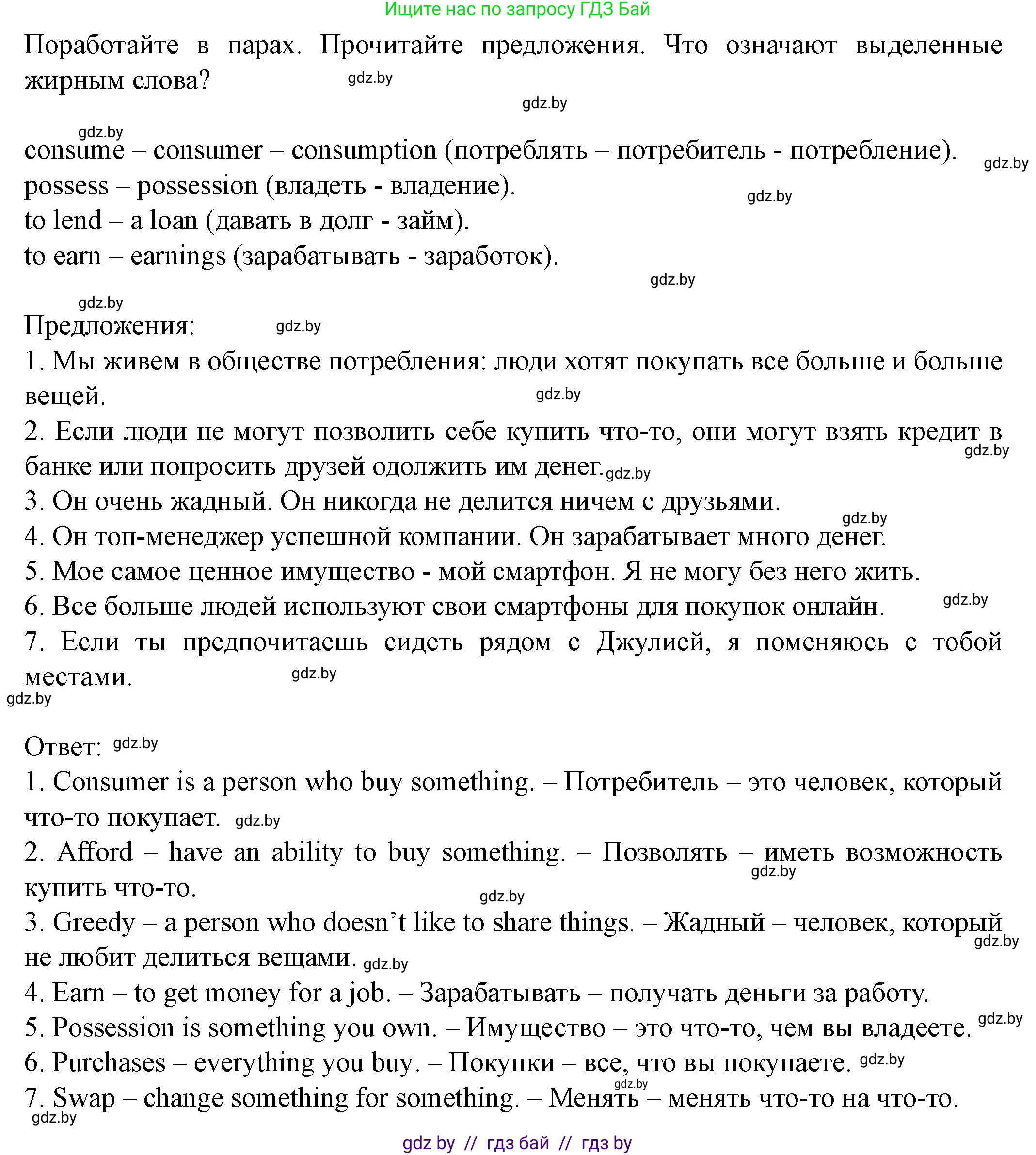 Ищите нас по запросу ГДЗ Бай

Поработайте в парах. Прочитайте предложения. Что означают выделенные жирным слова? gdz.by

gdz.by

gdz.by
consume – consumer – consumption (потреблять – потребитель - потребление). gdz.by
possess – possession (владеть - владение). gdz.by
to lend – a loan (давать в долг - займ).
to earn – earnings (зарабатывать - заработок).
gdz.by

gdz.by
Предложения: gdz.by
1. Мы живем в обществе потребления: люди хотят покупать все больше и больше вещей. gdz.by
2. Если люди не могут позволить себе купить что-то, они могут взять кредит в банке или попросить друзей одолжить им денег. gdz.by gdz.by
3. Он очень жадный. Он никогда не делится ничем с друзьями.
gdz.by
4. Он топ-менеджер успешной компании. Он зарабатывает много денег.
5. Мое самое ценное имущество - мой смартфон. Я не могу без него жить.
6. Все больше людей используют свои смартфоны для покупок онлайн. gdz.by
7. Если ты предпочитаешь сидеть рядом с Джулией, я поменяюсь с тобой местами. gdz.by
gdz.by

Ответ: gdz.by
1. Consumer is a person who buy something. – Потребитель – это человек, который что-то покупает. gdz.by
2. Afford – have an ability to buy something. – Позволять – иметь возможность купить что-то. gdz.by
gdz.by
3. Greedy – a person who doesn’t like to share things. – Жадный – человек, который не любит делиться вещами. gdz.by gdz.by
4. Earn – to get money for a job. – Зарабатывать – получать деньги за работу.
5. Possession is something you own. – Имущество – это что-то, чем вы владеете. gdz.by
6. Purchases – everything you buy. – Покупки – все, что вы покупаете. gdz.by
gdz.by
7. Swap – change something for something. – Менять – менять что-то на что-то.
gdz.by

gdz by // гдз бай // гдз by